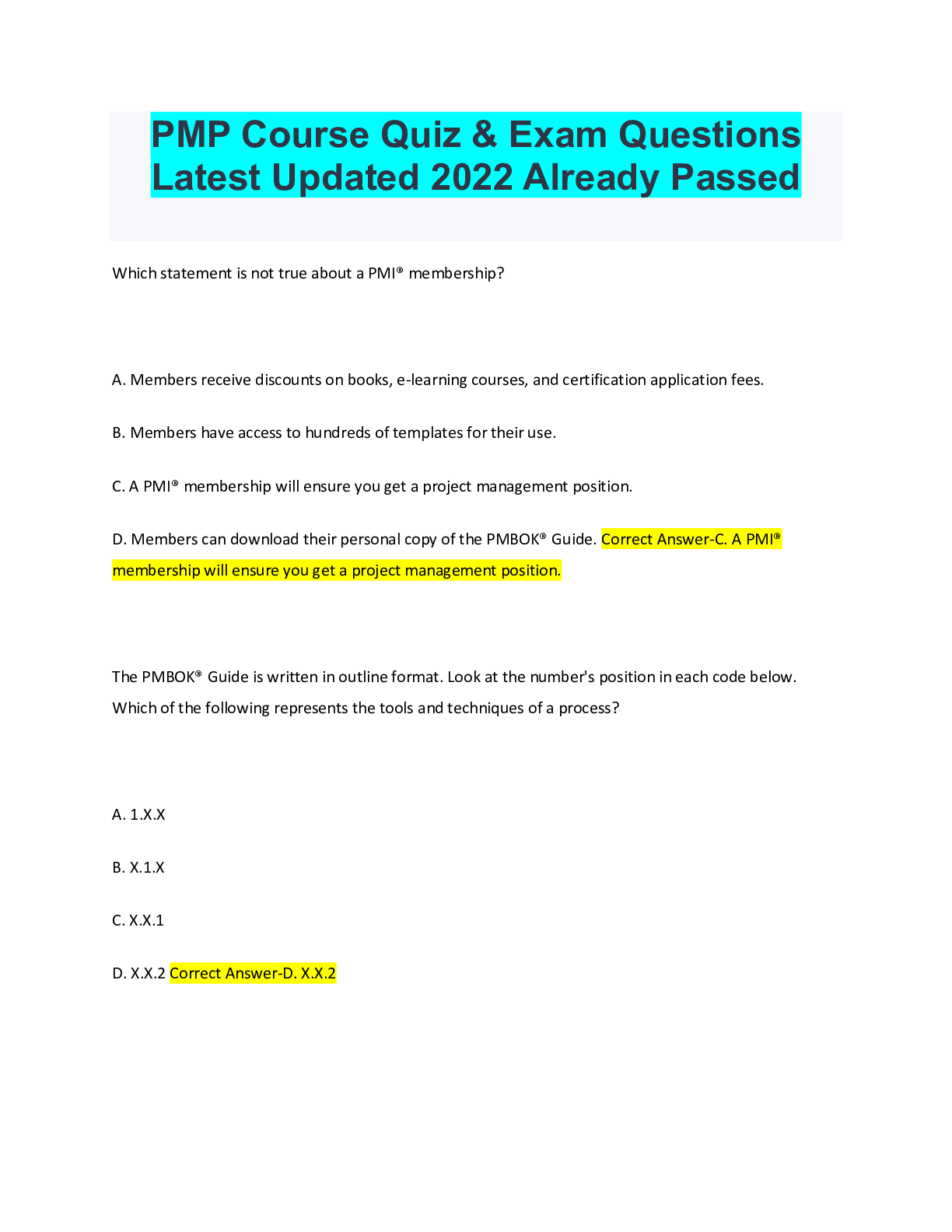 PMP Course Quiz & Exam Questions Latest Updated 2022 Already Passed

Which statement is not true about a PMI® membership?

A. Members receive discounts on books, e-learning courses, and certification application fees.

B. Members have access to hundreds of templates for their use.

C. A PMI® membership will ensure you get a project management position.

D. Members can download their personal copy of the PMBOK® Guide. Correct Answer-C. A PMI® membership will ensure you get a project management position.

The PMBOK® Guide is written in outline format. Look at the number's position in each code below. Which of the following represents the tools and techniques of a process?

A. 1.X.X

B. X.1.X

C. X.X.1

D. X.X.2 Correct Answer-D. X.X.2